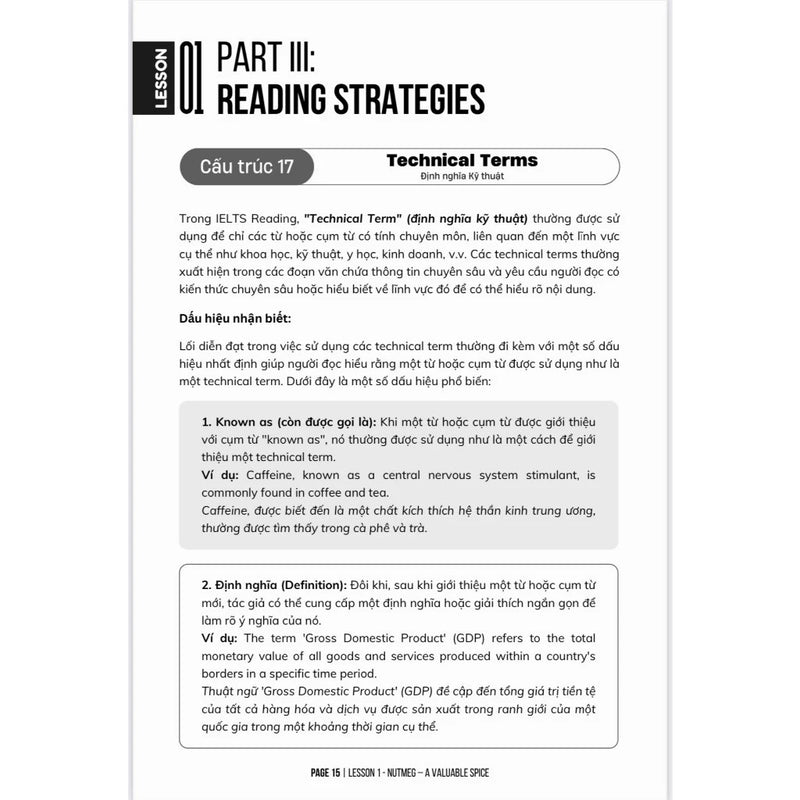 LESSON 01 PART III: READING STRATEGIES

Cấu trúc 17

Technical Terms
Định nghĩa Kỹ thuật

Trong IELTS Reading, "Technical Term" (định nghĩa kỹ thuật) thường được sử dụng để chỉ các từ hoặc cụm từ có tính chuyên môn, liên quan đến một lĩnh vực cụ thể như khoa học, kỹ thuật, y học, kinh doanh, v.v. Các technical terms thường xuất hiện trong các đoạn văn chứa thông tin chuyên sâu và yêu cầu người đọc có kiến thức chuyên sâu hoặc hiểu biết về lĩnh vực đó để có thể hiểu rõ nội dung.

Dấu hiệu nhận biết:

Lối diễn đạt trong việc sử dụng các technical term thường đi kèm với một số dấu hiệu nhất định giúp người đọc hiểu rằng một từ hoặc cụm từ được sử dụng như là một technical term. Dưới đây là một số dấu hiệu phổ biến:

1. Known as (còn được gọi là): Khi một từ hoặc cụm từ được giới thiệu với cụm từ "known as", nó thường được sử dụng như là một cách để giới thiệu một technical term.
Ví dụ: Caffeine, known as a central nervous system stimulant, is commonly found in coffee and tea.
Caffeine, được biết đến là một chất kích thích hệ thần kinh trung ương, thường được tìm thấy trong cà phê và trà.

2. Định nghĩa (Definition): Đôi khi, sau khi giới thiệu một từ hoặc cụm từ mới, tác giả có thể cung cấp một định nghĩa hoặc giải thích ngắn gọn để làm rõ ý nghĩa của nó.
Ví dụ: The term 'Gross Domestic Product' (GDP) refers to the total monetary value of all goods and services produced within a country's borders in a specific time period.
Thuật ngữ 'Gross Domestic Product' (GDP) đề cập đến tổng giá trị tiền tệ của tất cả hàng hóa và dịch vụ được sản xuất trong ranh giới của một quốc gia trong một khoảng thời gian cụ thể.

PAGE 15 | LESSON 1 - NUTMEG – A VALUABLE SPICE